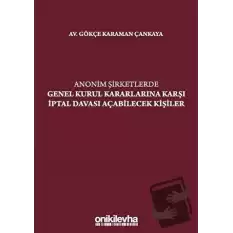 AV. GÖKÇE KARAMAN ÇANKAYA

ANONİM ŞİRKETLERDE
GENEL KURUL KARARLARINA KARŞI
İPTAL DAVASI AÇABİLECEK KİŞİLER

onikilevha